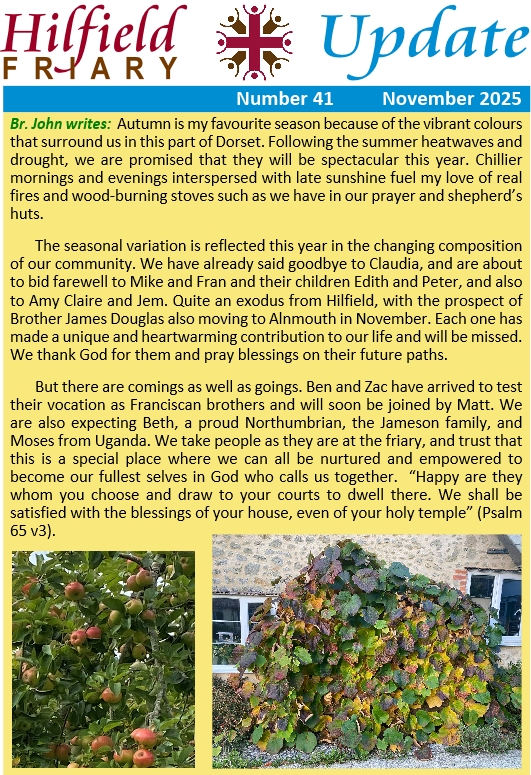 Hilfield FRIARY

Update

Number 41 November 2025

Br. John writes: Autumn is my favourite season because of the vibrant colours that surround us in this part of Dorset. Following the summer heatwaves and drought, we are promised that they will be spectacular this year. Chillier mornings and evenings interspersed with late sunshine fuel my love of real fires and wood-burning stoves such as we have in our prayer and shepherd's huts.

The seasonal variation is reflected this year in the changing composition of our community. We have already said goodbye to Claudia, and are about to bid farewell to Mike and Fran and their children Edith and Peter, and also to Amy Claire and Jem. Quite an exodus from Hilfield, with the prospect of Brother James Douglas also moving to Alnmouth in November. Each one has made a unique and heartwarming contribution to our life and will be missed. We thank God for them and pray blessings on their future paths.

But there are comings as well as goings. Ben and Zac have arrived to test their vocation as Franciscan brothers and will soon be joined by Matt. We are also expecting Beth, a proud Northumbrian, the Jameson family, and Moses from Uganda. We take people as they are at the friary, and trust that this is a special place where we can all be nurtured and empowered to become our fullest selves in God who calls us together. "Happy are they whom you choose and draw to your courts to dwell there. We shall be satisfied with the blessings of your house, even of your holy temple" (Psalm 65 v3).